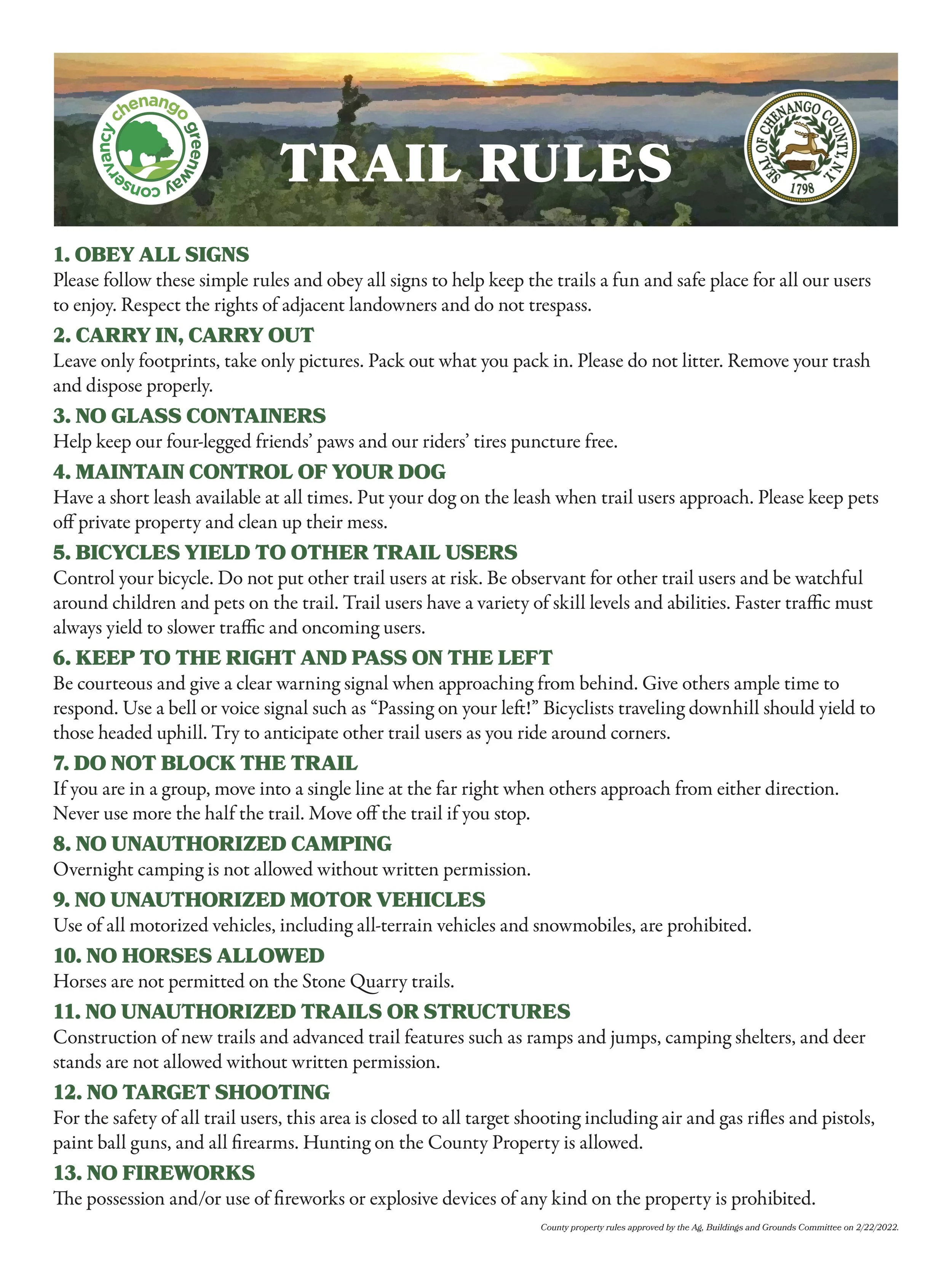 chenango greenway conservancy

TRAIL RULES

SEAL OF CHENANGO COUNTY, N.Y. 1798

1. OBEY ALL SIGNS
Please follow these simple rules and obey all signs to help keep the trails a fun and safe place for all our users to enjoy. Respect the rights of adjacent landowners and do not trespass.

2. CARRY IN, CARRY OUT
Leave only footprints, take only pictures. Pack out what you pack in. Please do not litter. Remove your trash and dispose properly.

3. NO GLASS CONTAINERS
Help keep our four-legged friends' paws and our riders' tires puncture free.

4. MAINTAIN CONTROL OF YOUR DOG
Have a short leash available at all times. Put your dog on the leash when trail users approach. Please keep pets off private property and clean up their mess.

5. BICYCLES YIELD TO OTHER TRAIL USERS
Control your bicycle. Do not put other trail users at risk. Be observant for other trail users and be watchful around children and pets on the trail. Trail users have a variety of skill levels and abilities. Faster traffic must always yield to slower traffic and oncoming users.

6. KEEP TO THE RIGHT AND PASS ON THE LEFT
Be courteous and give a clear warning signal when approaching from behind. Give others ample time to respond. Use a bell or voice signal such as "Passing on your left!" Bicyclists traveling downhill should yield to those headed uphill. Try to anticipate other trail users as you ride around corners.

7. DO NOT BLOCK THE TRAIL
If you are in a group, move into a single line at the far right when others approach from either direction. Never use more the half the trail. Move off the trail if you stop.

8. NO UNAUTHORIZED CAMPING
Overnight camping is not allowed without written permission.

9. NO UNAUTHORIZED MOTOR VEHICLES
Use of all motorized vehicles, including all-terrain vehicles and snowmobiles, are prohibited.

10. NO HORSES ALLOWED
Horses are not permitted on the Stone Quarry trails.

11. NO UNAUTHORIZED TRAILS OR STRUCTURES
Construction of new trails and advanced trail features such as ramps and jumps, camping shelters, and deer stands are not allowed without written permission.

12. NO TARGET SHOOTING
For the safety of all trail users, this area is closed to all target shooting including air and gas rifles and pistols, paint ball guns, and all firearms. Hunting on the County Property is allowed.

13. NO FIREWORKS
The possession and/or use of fireworks or explosive devices of any kind on the property is prohibited.

County property rules approved by the Ag, Buildings and Grounds Committee on 2/22/2022.